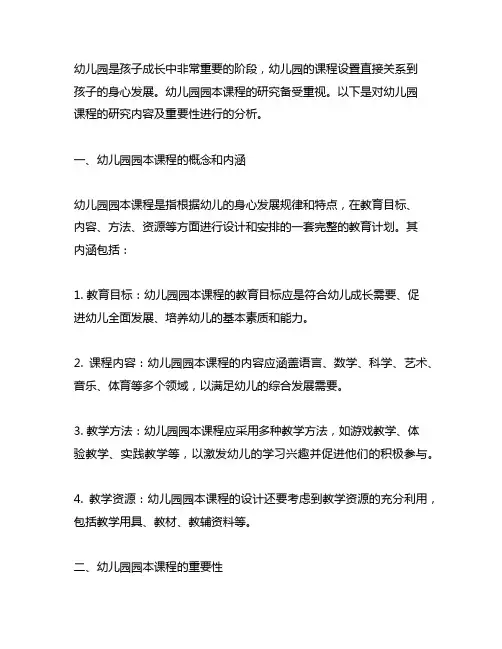 幼儿园是孩子成长中非常重要的阶段，幼儿园的课程设置直接关系到孩子的身心发展。幼儿园园本课程的研究备受重视。以下是对幼儿园课程的研究内容及重要性进行的分析。

一、幼儿园园本课程的概念和内涵

幼儿园园本课程是指根据幼儿的身心发展规律和特点，在教育目标、内容、方法、资源等方面进行设计和安排的一套完整的教育计划。其内涵包括：

1. 教育目标：幼儿园园本课程的教育目标应是符合幼儿成长需要、促进幼儿全面发展、培养幼儿的基本素质和能力。

2. 课程内容：幼儿园园本课程的内容应涵盖语言、数学、科学、艺术、音乐、体育等多个领域，以满足幼儿的综合发展需要。

3. 教学方法：幼儿园园本课程应采用多种教学方法，如游戏教学、体验教学、实践教学等，以激发幼儿的学习兴趣并促进他们的积极参与。

4. 教学资源：幼儿园园本课程的设计还要考虑到教学资源的充分利用，包括教学用具、教材、教辅资料等。

二、幼儿园园本课程的重要性